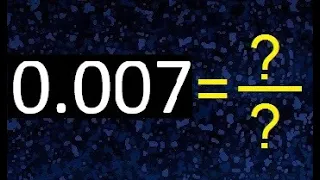 $0.007 = \frac{?}{?}$